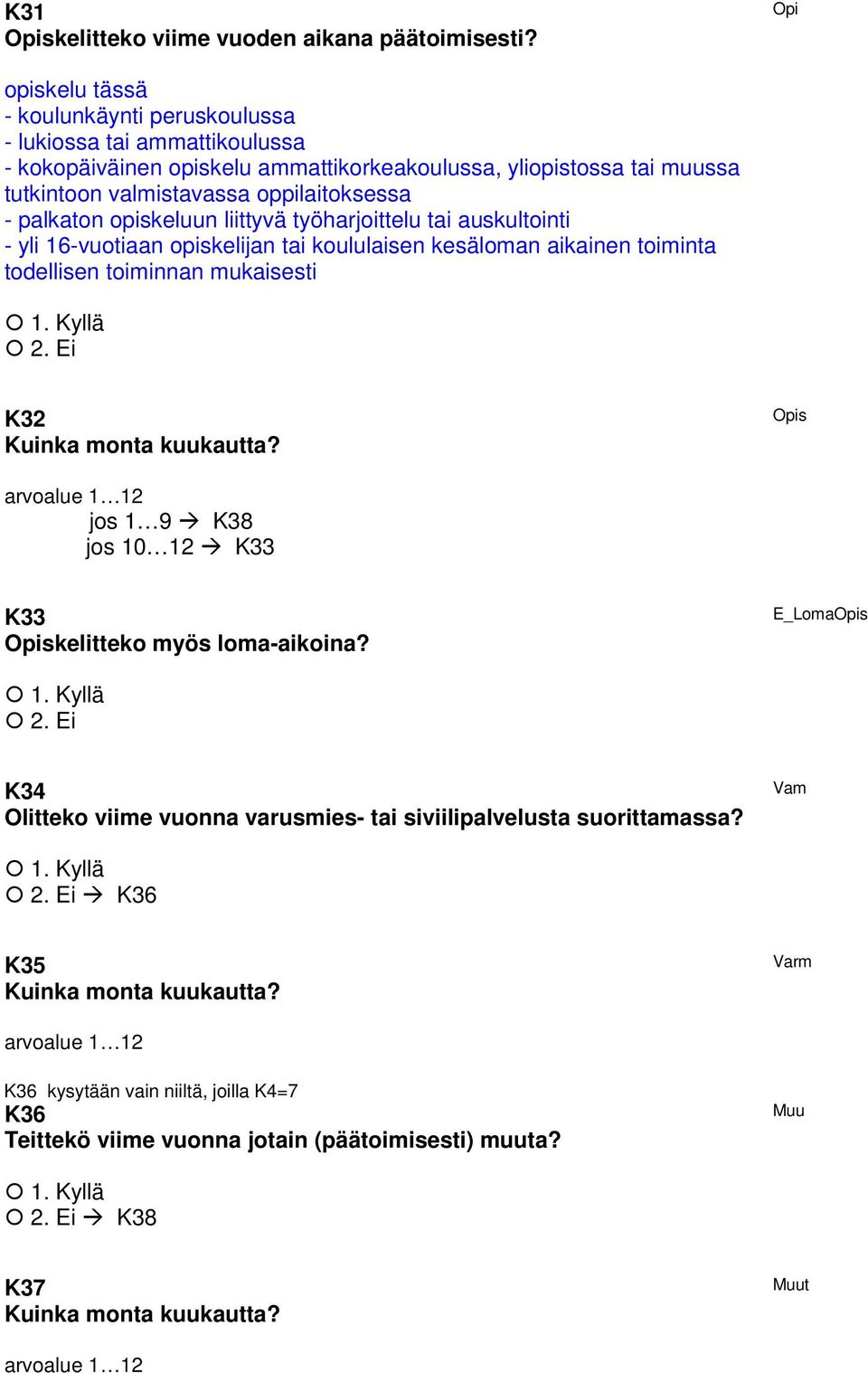 K31
Opiskelitteko viime vuoden aikana päätoimisesti?

Opi

opiskelu tässä
- koulunkäynti peruskoulussa
- lukiossa tai ammattikoulussa
- kokopäiväinen opiskelu ammattikorkeakoulussa, yliopistossa tai muussa tutkintoon valmistavassa oppilaitoksessa
- palkaton opiskeluun liittyvä työharjoittelu tai auskultointi
- yli 16-vuotiaan opiskelijan tai koululaisen kesäloman aikainen toiminta todellisen toiminnan mukaisesti

○ 1. Kyllä
○ 2. Ei

K32
Kuinka monta kuukautta?

Opis

arvoalue 1…12
jos 1…9 → K38
jos 10…12 → K33

K33
Opiskelitteko myös loma-aikoina?

E_LomaOpis

○ 1. Kyllä
○ 2. Ei

K34
Olitteko viime vuonna varusmies- tai siviilipalvelusta suorittamassa?

Vam

○ 1. Kyllä
○ 2. Ei → K36

K35
Kuinka monta kuukautta?

Varm

arvoalue 1…12

K36 kysytään vain niiltä, joilla K4=7
K36
Teittekö viime vuonna jotain (päätoimisesti) muuta?

Muu

○ 1. Kyllä
○ 2. Ei → K38

K37
Kuinka monta kuukautta?

Muut

arvoalue 1…12